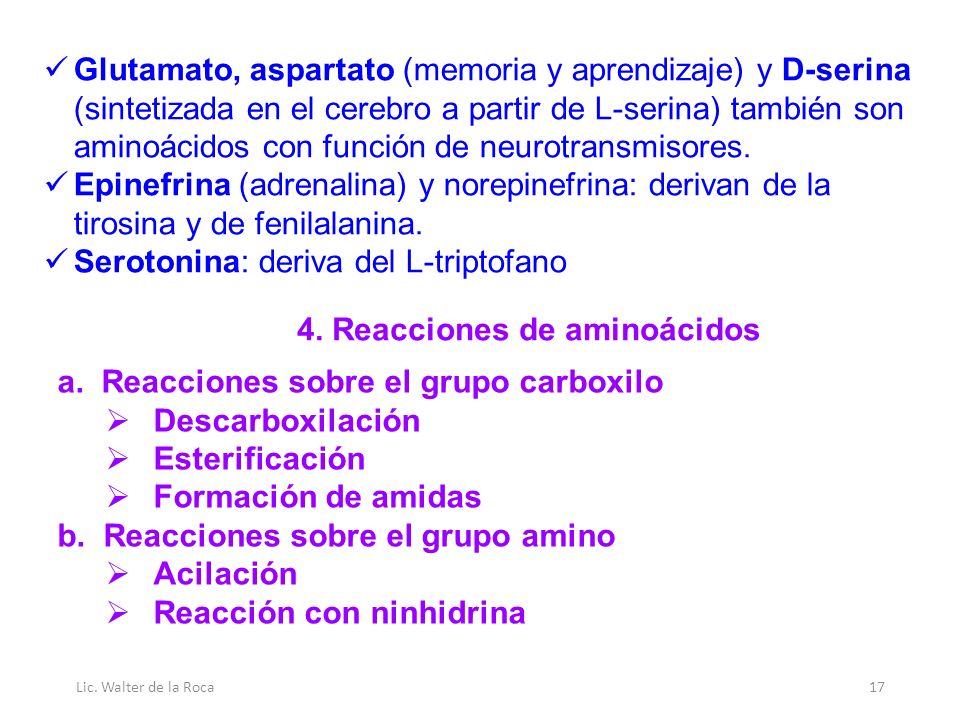 ✓ Glutamato, aspartato (memoria y aprendizaje) y D-serina (sintetizada en el cerebro a partir de L-serina) también son aminoácidos con función de neurotransmisores.
✓ Epinefrina (adrenalina) y norepinefrina: derivan de la tirosina y de fenilalanina.
✓ Serotonina: deriva del L-triptofano

4. Reacciones de aminoácidos

a. Reacciones sobre el grupo carboxilo
➢ Descarboxilación
➢ Esterificación
➢ Formación de amidas
b. Reacciones sobre el grupo amino
➢ Acilación
➢ Reacción con ninhidrina

Lic. Walter de la Roca

17